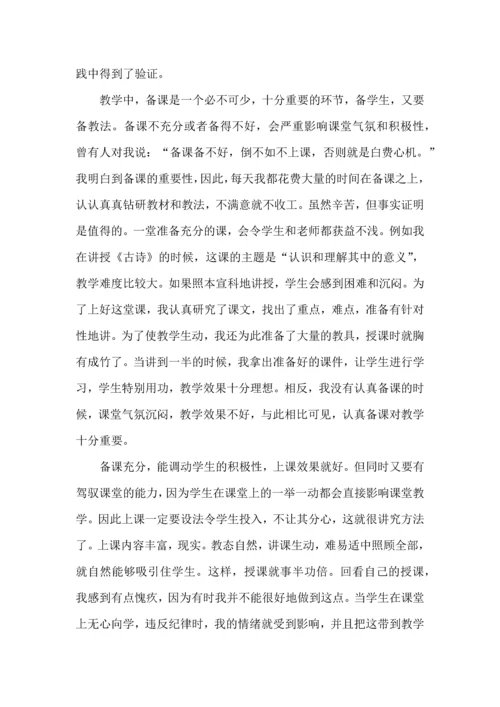 践中得到了验证。

教学中，备课是一个必不可少，十分重要的环节，备学生，又要备教法。备课不充分或者备得不好，会严重影响课堂气氛和积极性，曾有人对我说：“备课备不好，倒不如不上课，否则就是白费心机。”我明白到备课的重要性，因此，每天我都花费大量的时间在备课之上，认认真真钻研教材和教法，不满意就不收工。虽然辛苦，但事实证明是值得的。一堂准备充分的课，会令学生和老师都获益不浅。例如我在讲授《古诗》的时候，这课的主题是“认识和理解其中的意义”，教学难度比较大。如果照本宣科地讲授，学生会感到困难和沉闷。为了上好这堂课，我认真研究了课文，找出了重点，难点，准备有针对性地讲。为了使教学生动，我还为此准备了大量的教具，授课时就胸有成竹了。当讲到一半的时候，我拿出准备好的课件，让学生进行学习，学生特别用功，教学效果十分理想。相反，我没有认真备课的时候，课堂气氛沉闷，教学效果不好，与此相比可见，认真备课对教学十分重要。

备课充分，能调动学生的积极性，上课效果就好。但同时又要有驾驭课堂的能力，因为学生在课堂上的一举一动都会直接影响课堂教学。因此上课一定要设法令学生投入，不让其分心，这就很讲究方法了。上课内容丰富，现实。教态自然，讲课生动，难易适中照顾全部，就自然能够吸引住学生。这样，授课就事半功倍。回看自己的授课，我感到有点愧疚，因为有时我并不能很好地做到这点。当学生在课堂上无心向学，违反纪律时，我的情绪就受到影响，并且把这带到教学